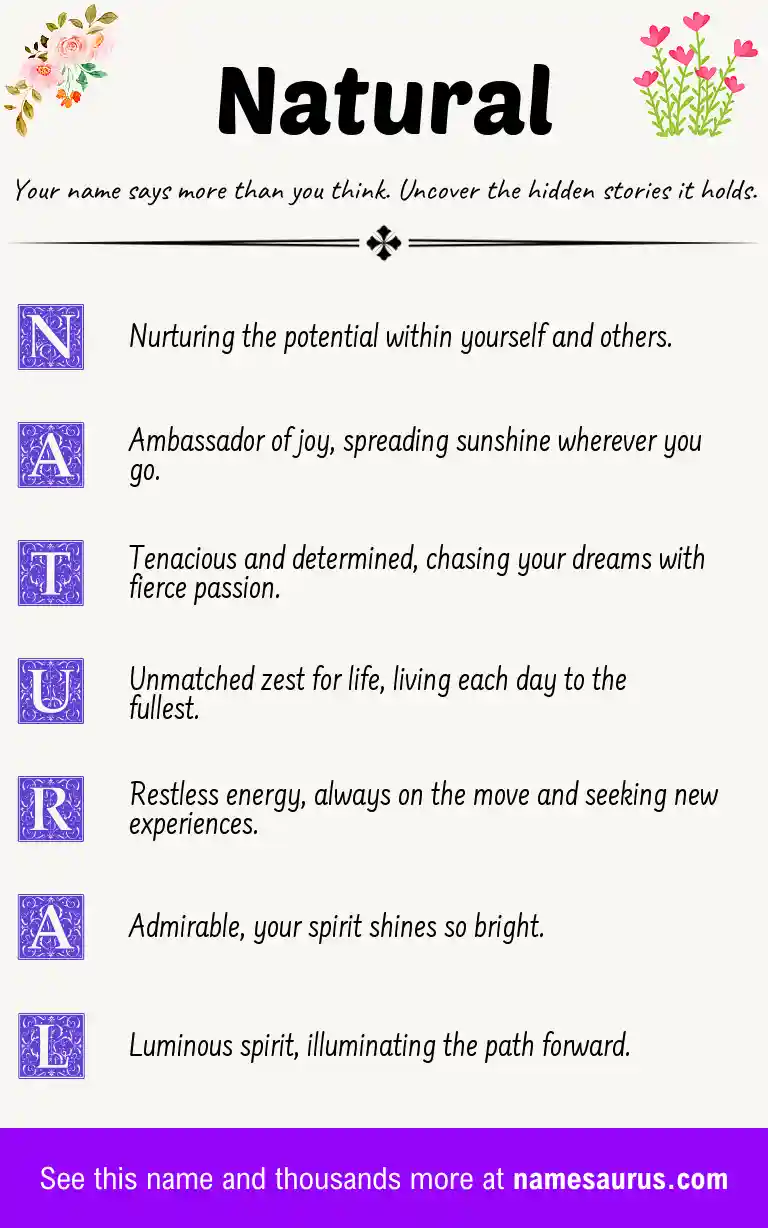 Natural

Your name says more than you think. Uncover the hidden stories it holds.

N Nurturing the potential within yourself and others.

A Ambassador of joy, spreading sunshine wherever you go.

T Tenacious and determined, chasing your dreams with fierce passion.

U Unmatched zest for life, living each day to the fullest.

R Restless energy, always on the move and seeking new experiences.

A Admirable, your spirit shines so bright.

L Luminous spirit, illuminating the path forward.

See this name and thousands more at namesaurus.com